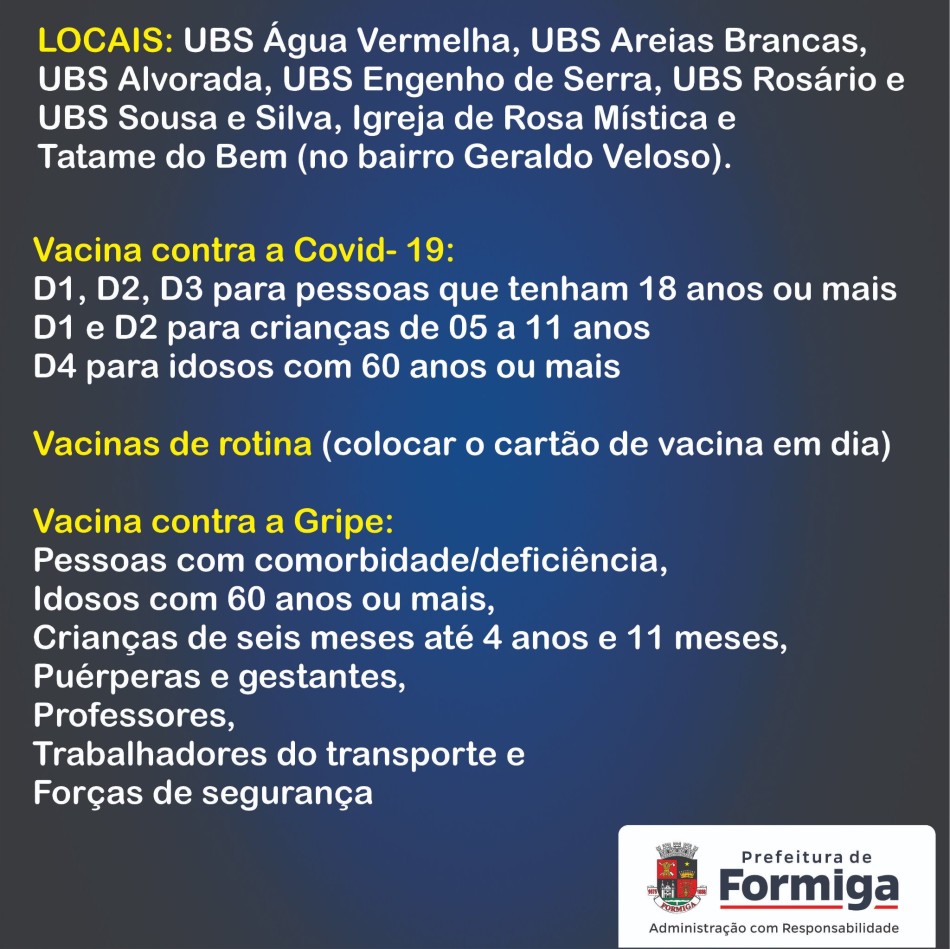 LOCAIS: UBS Água Vermelha, UBS Areias Brancas, UBS Alvorada, UBS Engenho de Serra, UBS Rosário e UBS Sousa e Silva, Igreja de Rosa Mística e Tatame do Bem (no bairro Geraldo Veloso).

Vacina contra a Covid- 19:
D1, D2, D3 para pessoas que tenham 18 anos ou mais
D1 e D2 para crianças de 05 a 11 anos
D4 para idosos com 60 anos ou mais

Vacinas de rotina (colocar o cartão de vacina em dia)

Vacina contra a Gripe:
Pessoas com comorbidade/deficiência,
Idosos com 60 anos ou mais,
Crianças de seis meses até 4 anos e 11 meses,
Puérperas e gestantes,
Professores,
Trabalhadores do transporte e
Forças de segurança

FORMIGA
Prefeitura de
Formiga
Administração com Responsabilidade